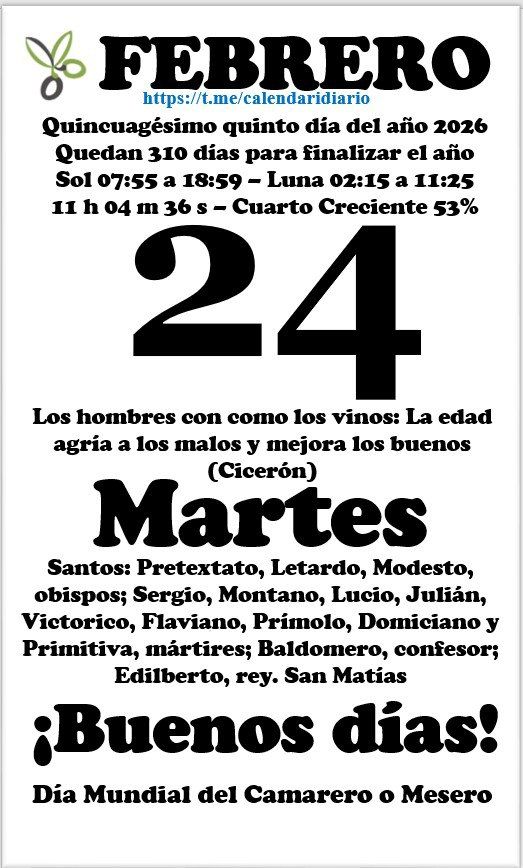 FEBRERO
https://t.me/calendaridiario
Quincuagésimo quinto día del año 2026
Quedan 310 días para finalizar el año
Sol 07:55 a 18:59 – Luna 02:15 a 11:25
11 h 04 m 36 s – Cuarto Creciente 53%

24

Los hombres con como los vinos: La edad agría a los malos y mejora los buenos (Cicerón)

Martes

Santos: Pretextato, Letardo, Modesto, obispos; Sergio, Montano, Lucio, Julián, Victorico, Flaviano, Prímolo, Domiciano y Primitiva, mártires; Baldomero, confesor; Edilberto, rey. San Matías

¡Buenos días!

Día Mundial del Camarero o Mesero